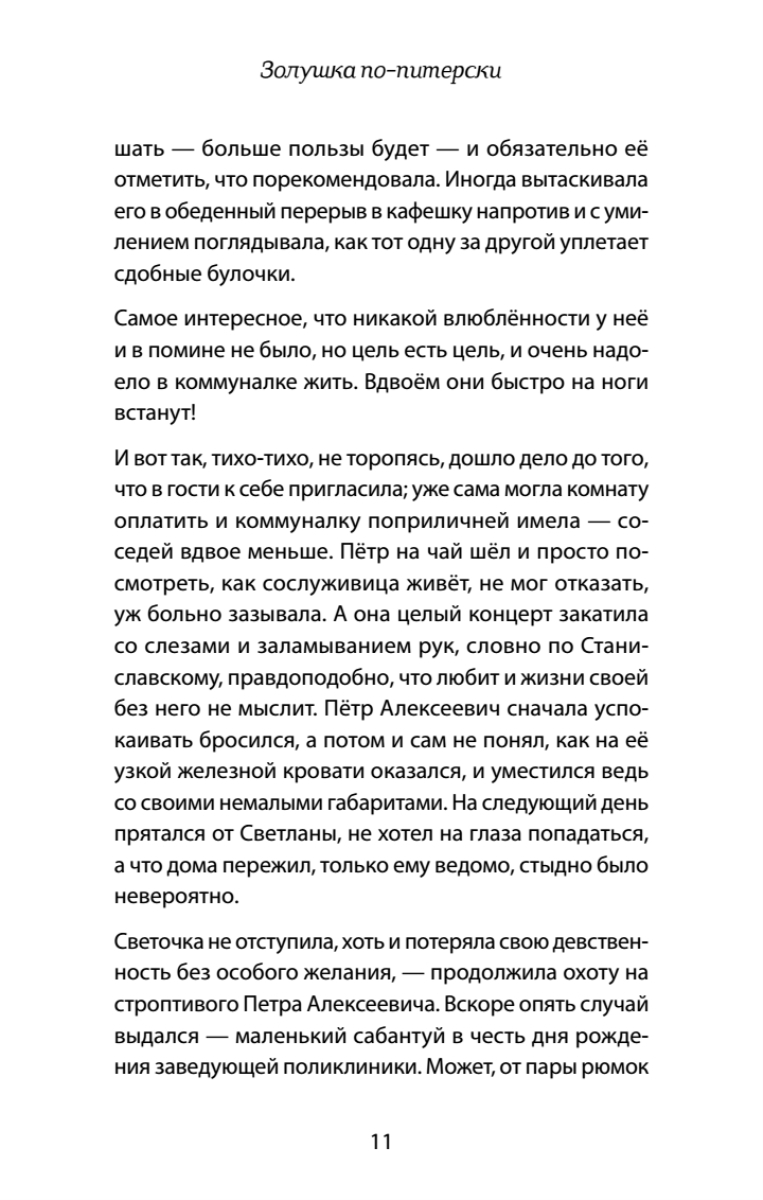 Золушка по-питерски

шать — больше пользы будет — и обязательно её отметить, что порекомендовала. Иногда вытаскивала его в обеденный перерыв в кафешку напротив и с умилением поглядывала, как тот одну за другой уплетает сдобные булочки.

Самое интересное, что никакой влюблённости у неё и в помине не было, но цель есть цель, и очень надоело в коммуналке жить. Вдвоём они быстро на ноги встанут!

И вот так, тихо-тихо, не торопясь, дошло дело до того, что в гости к себе пригласила; уже сама могла комнату оплатить и коммуналку поприличней имела — соседей вдвое меньше. Пётр на чай шёл и просто посмотреть, как сослуживица живёт, не мог отказать, уж больно зазывала. А она целый концерт закатила со слезами и заламыванием рук, словно по Станиславскому, правдоподобно, что любит и жизни своей без него не мыслит. Пётр Алексеевич сначала успокаивать бросился, а потом и сам не понял, как на её узкой железной кровати оказался, и уместился ведь со своими немалыми габаритами. На следующий день прятался от Светланы, не хотел на глаза попадаться, а что дома пережил, только ему ведомо, стыдно было невероятно.

Светочка не отступила, хоть и потеряла свою девственность без особого желания, — продолжила охоту на строптивого Петра Алексеевича. Вскоре опять случай выдался — маленький сабантуй в честь дня рождения заведующей поликлиники. Может, от пары рюмок

11